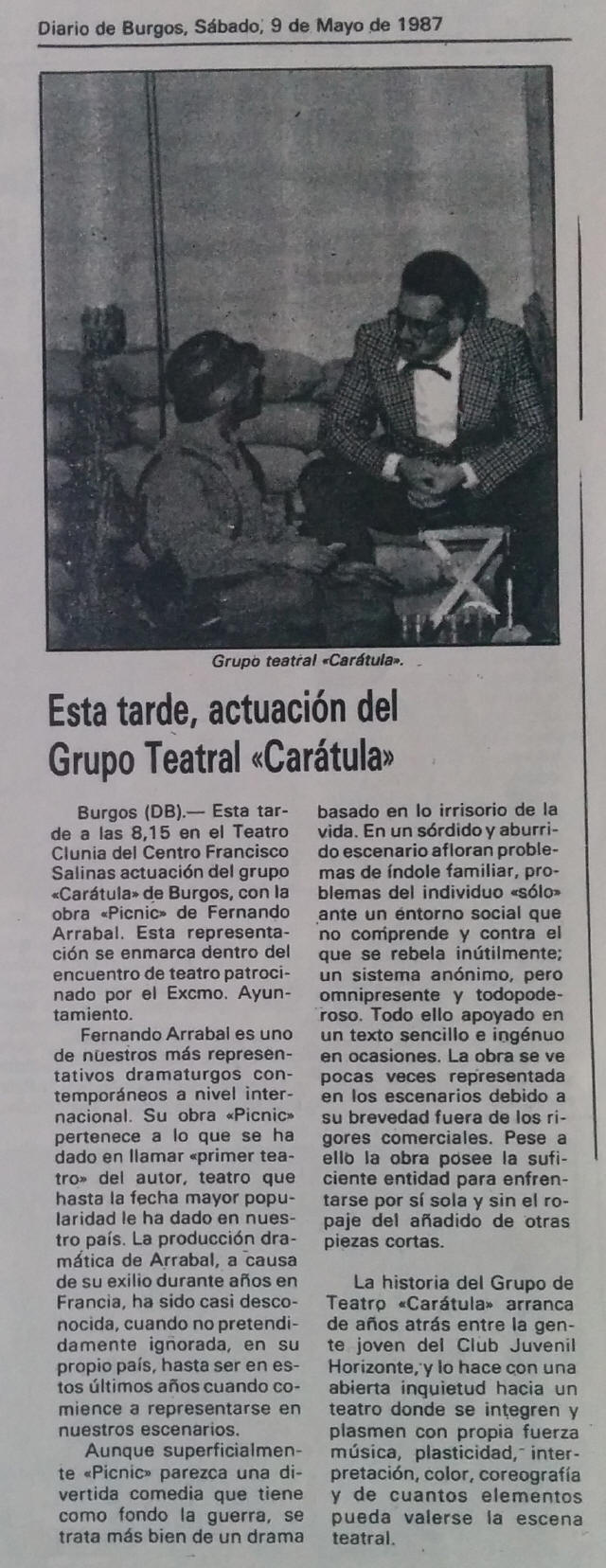 Diario de Burgos, Sábado, 9 de Mayo de 1987

Grupo teatral «Carátula».

Esta tarde, actuación del Grupo Teatral «Carátula»

Burgos (DB).— Esta tarde a las 8,15 en el Teatro Clunia del Centro Francisco Salinas actuación del grupo «Carátula» de Burgos, con la obra «Picnic» de Fernando Arrabal. Esta representación se enmarca dentro del encuentro de teatro patrocinado por el Excmo. Ayuntamiento.

Fernando Arrabal es uno de nuestros más representativos dramaturgos contemporáneos a nivel internacional. Su obra «Picnic» pertenece a lo que se ha dado en llamar «primer teatro» del autor, teatro que hasta la fecha mayor popularidad le ha dado en nuestro país. La producción dramática de Arrabal, a causa de su exilio durante años en Francia, ha sido casi desconocida, cuando no pretendidamente ignorada, en su propio país, hasta ser en estos últimos años cuando comience a representarse en nuestros escenarios.

Aunque superficialmente «Picnic» parezca una divertida comedia que tiene como fondo la guerra, se trata más bien de un drama basado en lo irrisorio de la vida. En un sórdido y aburrido escenario afloran problemas de índole familiar, problemas del individuo «sólo» ante un entorno social que no comprende y contra el que se rebela inútilmente; un sistema anónimo, pero omnipresente y todopoderoso. Todo ello apoyado en un texto sencillo e ingénuo en ocasiones. La obra se ve pocas veces representada en los escenarios debido a su brevedad fuera de los rigores comerciales. Pese a ello la obra posee la suficiente entidad para enfrentarse por sí sola y sin el ropaje del añadido de otras piezas cortas.

La historia del Grupo de Teatro «Carátula» arranca de años atrás entre la gente joven del Club Juvenil Horizonte, y lo hace con una abierta inquietud hacia un teatro donde se integren y plasmen con propia fuerza música, plasticidad, interpretación, color, coreografía y de cuantos elementos pueda valerse la escena teatral.